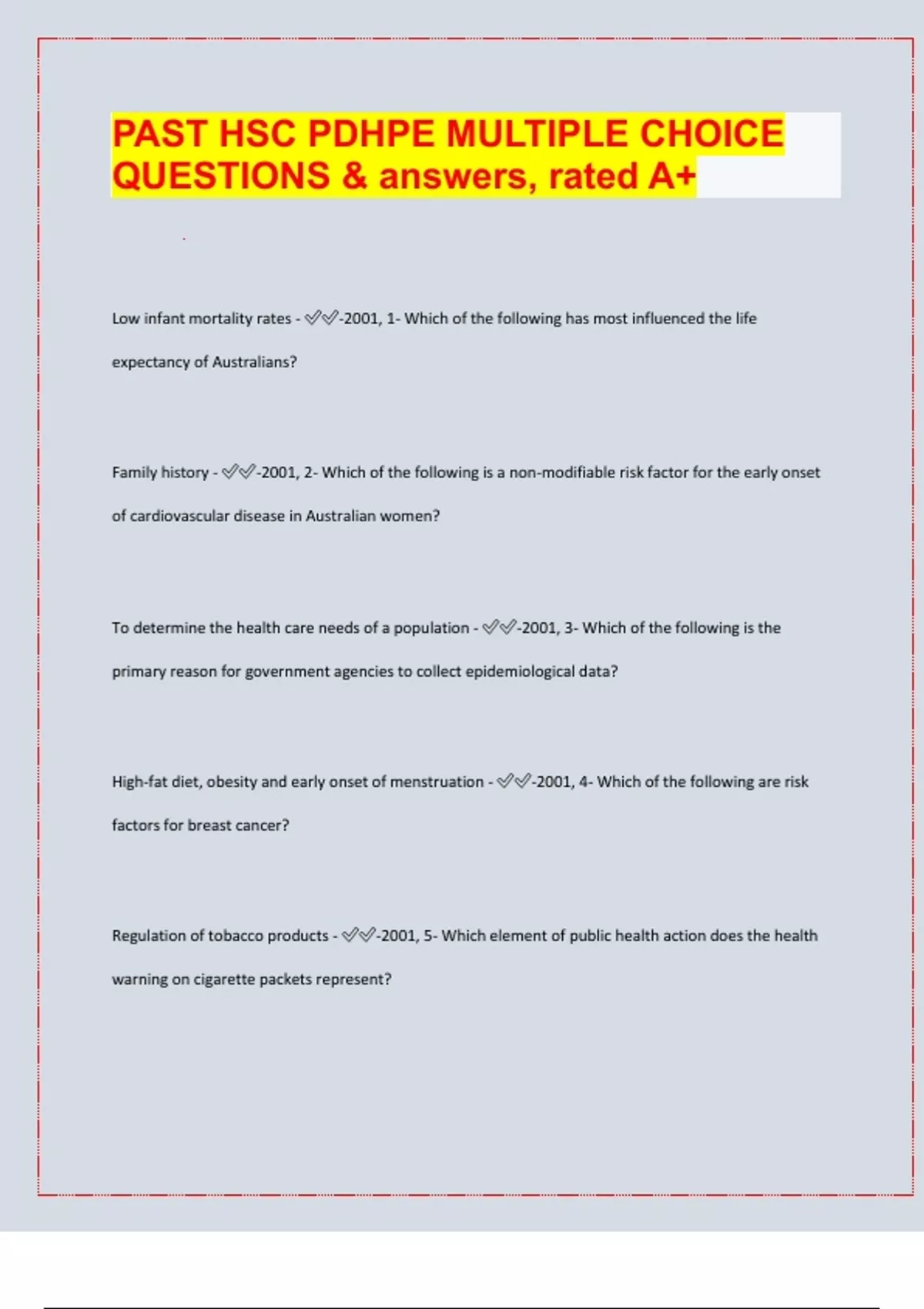 PAST HSC PDHPE MULTIPLE CHOICE QUESTIONS & answers, rated A+

Low infant mortality rates - ✅✅-2001, 1- Which of the following has most influenced the life expectancy of Australians?

Family history - ✅✅-2001, 2- Which of the following is a non-modifiable risk factor for the early onset of cardiovascular disease in Australian women?

To determine the health care needs of a population - ✅✅-2001, 3- Which of the following is the primary reason for government agencies to collect epidemiological data?

High-fat diet, obesity and early onset of menstruation - ✅✅-2001, 4- Which of the following are risk factors for breast cancer?

Regulation of tobacco products - ✅✅-2001, 5- Which element of public health action does the health warning on cigarette packets represent?